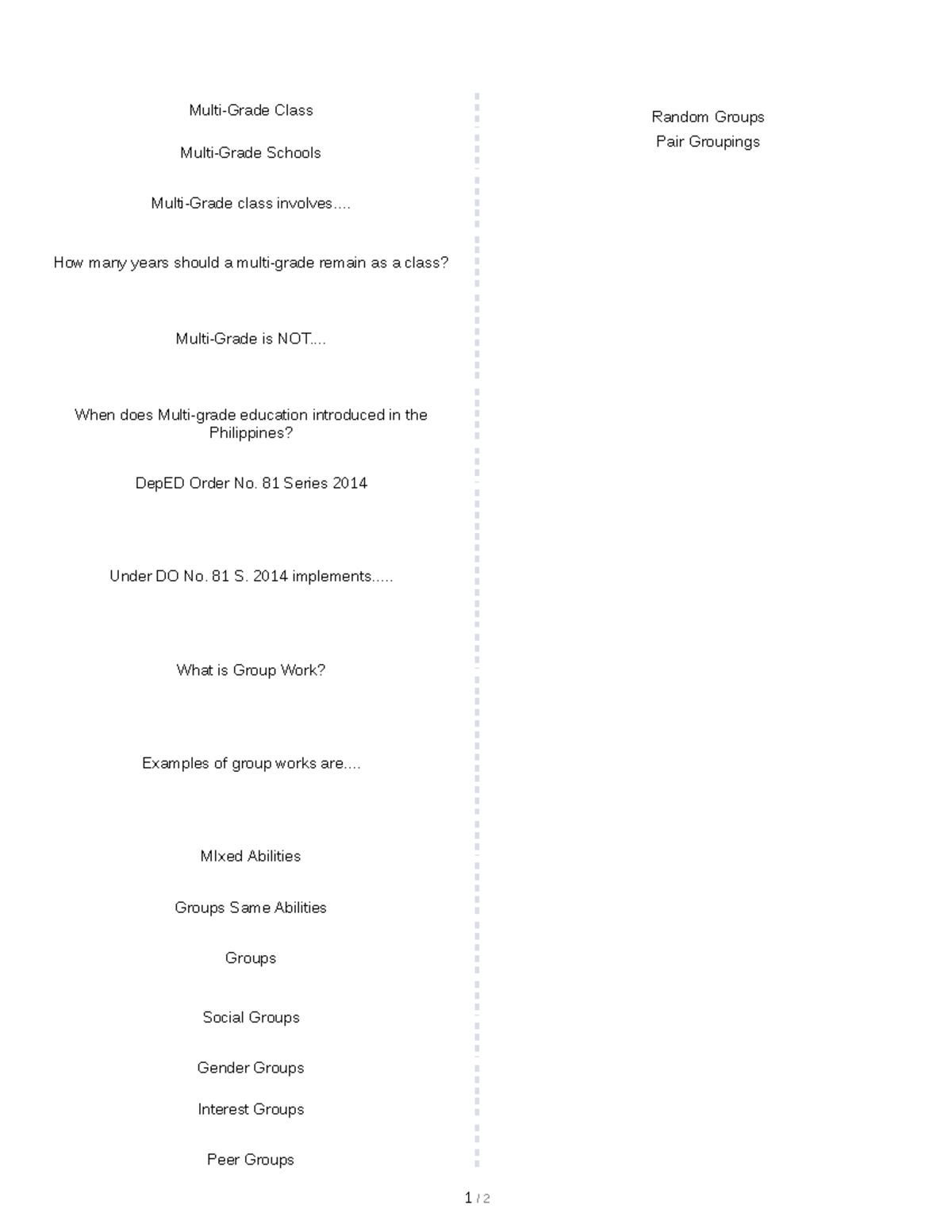 Multi-Grade Class

Multi-Grade Schools

Multi-Grade class involves....

How many years should a multi-grade remain as a class?

Multi-Grade is NOT....

When does Multi-grade education introduced in the Philippines?

DepED Order No. 81 Series 2014

Under DO No. 81 S. 2014 implements.....

What is Group Work?

Examples of group works are....

MIxed Abilities

Groups Same Abilities

Groups

Social Groups

Gender Groups

Interest Groups

Peer Groups

Random Groups

Pair Groupings

1 / 2